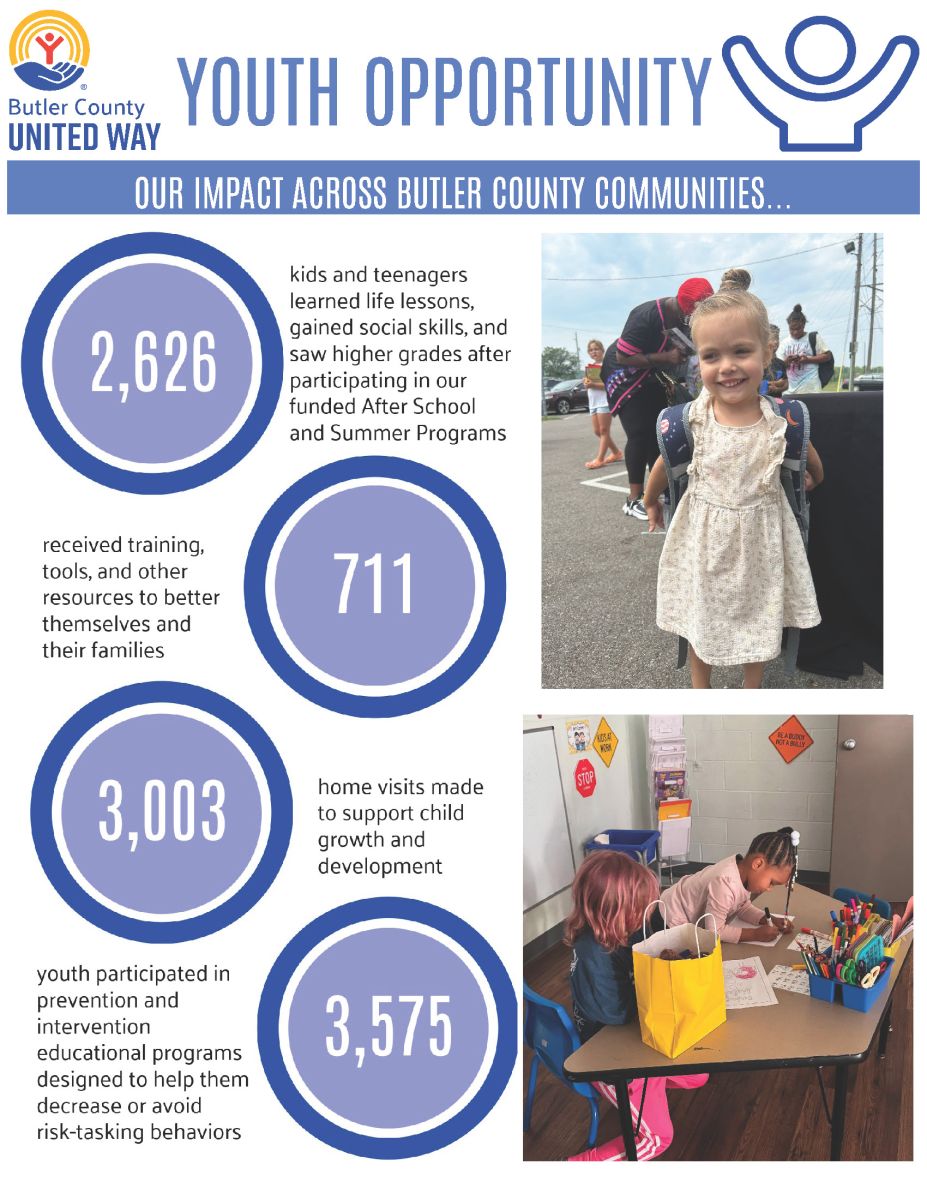 Butler County UNITED WAY

YOUTH OPPORTUNITY

OUR IMPACT ACROSS BUTLER COUNTY COMMUNITIES...

2,626

kids and teenagers learned life lessons, gained social skills, and saw higher grades after participating in our funded After School and Summer Programs

received training, tools, and other resources to better themselves and their families

711

3,003

home visits made to support child growth and development

youth participated in prevention and intervention educational programs designed to help them decrease or avoid risk-tasking behaviors

3,575

KIDS AT WORK

STOP

BE A BUDDY NOT A BULLY